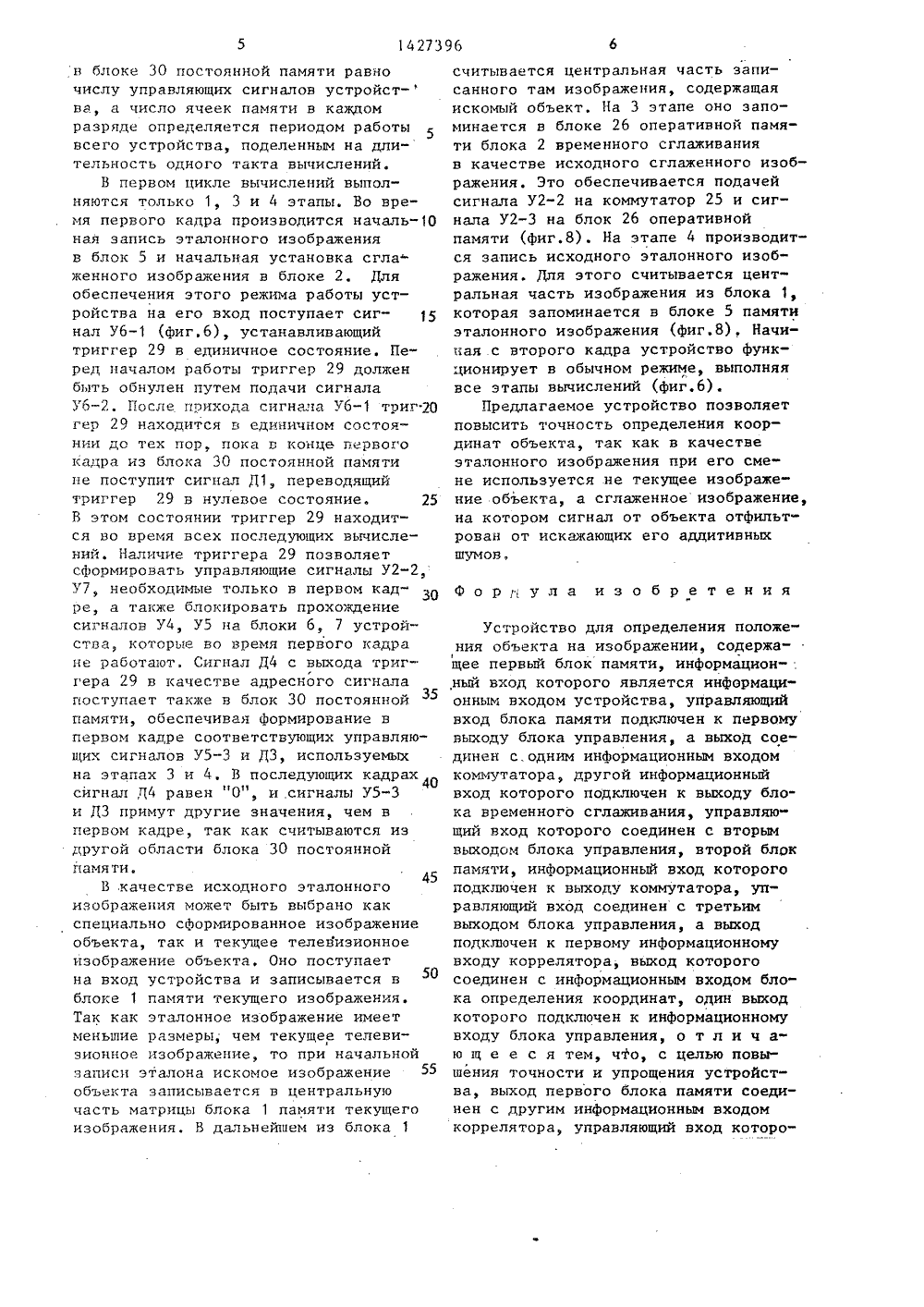 5 1427396 6

в блоке 30 постоянной памяти равно числу управляющих сигналов устройства, а число ячеек памяти в каждом разряде определяется периодом работы всего устройства, поделенным на длительность одного такта вычислений.

В первом цикле вычислений выполняются только 1, 3 и 4 этапы. Во время первого кадра производится начальная запись эталонного изображения в блок 5 и начальная установка сглаженного изображения в блоке 2. Для обеспечения этого режима работы устройства на его вход поступает сигнал У6-1 (фиг.6), устанавливающий триггер 29 в единичное состояние. Перед началом работы триггер 29 должен быть обнулен путем подачи сигнала У6-2. После прихода сигнала У6-1 триггер 29 находится в единичном состоянии до тех пор, пока в конце первого кадра из блока 30 постоянной памяти не поступит сигнал Д1, переводящий триггер 29 в нулевое состояние. В этом состоянии триггер 29 находится во время всех последующих вычислений. Наличие триггера 29 позволяет сформировать управляющие сигналы У2-2, У7, необходимые только в первом кадре, а также блокировать прохождение сигналов У4, У5 на блоки 6, 7 устройства, которые во время первого кадра не работают. Сигнал Д4 с выхода триггера 29 в качестве адресного сигнала поступает также в блок 30 постоянной памяти, обеспечивая формирование в первом кадре соответствующих управляющих сигналов У5-3 и Д3, используемых на этапах 3 и 4. В последующих кадрах сигнал Д4 равен "0", и сигналы У5-3 и Д3 примут другие значения, чем в первом кадре, так как считываются из другой области блока 30 постоянной памяти.

В качестве исходного эталонного изображения может быть выбрано как специально сформированное изображение объекта, так и текущее телевизионное изображение объекта. Оно поступает на вход устройства и записывается в блоке 1 памяти текущего изображения. Так как эталонное изображение имеет меньшие размеры, чем текущее телевизионное изображение, то при начальной записи эталона искомое изображение объекта записывается в центральную часть матрицы блока 1 памяти текущего изображения. В дальнейшем из блока 1

5
10
15
20
25
30
35
40
45
50
55

считывается центральная часть записанного там изображения, содержащая искомый объект. На 3 этапе оно запоминается в блоке 26 оперативной памяти блока 2 временного сглаживания в качестве исходного сглаженного изображения. Это обеспечивается подачей сигнала У2-2 на коммутатор 25 и сигнала У2-3 на блок 26 оперативной памяти (фиг.8). На этапе 4 производится запись исходного эталонного изображения. Для этого считывается центральная часть изображения из блока 1, которая запоминается в блоке 5 памяти эталонного изображения (фиг.8). Начиная с второго кадра устройство функционирует в обычном режиме, выполняя все этапы вычислений (фиг.6).

Предлагаемое устройство позволяет повысить точность определения координат объекта, так как в качестве эталонного изображения при его смене используется не текущее изображение объекта, а сглаженное изображение, на котором сигнал от объекта отфильтрован от искажающих его аддитивных шумов.

Формула изобретения

Устройство для определения положения объекта на изображении, содержащее первый блок памяти, информационный вход которого является информационным входом устройства, управляющий вход блока памяти подключен к первому выходу блока управления, а выход соединен с одним информационным входом коммутатора, другой информационный вход которого подключен к выходу блока временного сглаживания, управляющий вход которого соединен с вторым выходом блока управления, второй блок памяти, информационный вход которого подключен к выходу коммутатора, управляющий вход соединен с третьим выходом блока управления, а выход подключен к первому информационному входу коррелятора, выход которого соединен с информационным входом блока определения координат, один выход которого подключен к информационному входу блока управления, отличающееся тем, что, с целью повышения точности и упрощения устройства, выход первого блока памяти соединен с другим информационным входом коррелятора, управляющий вход которо-